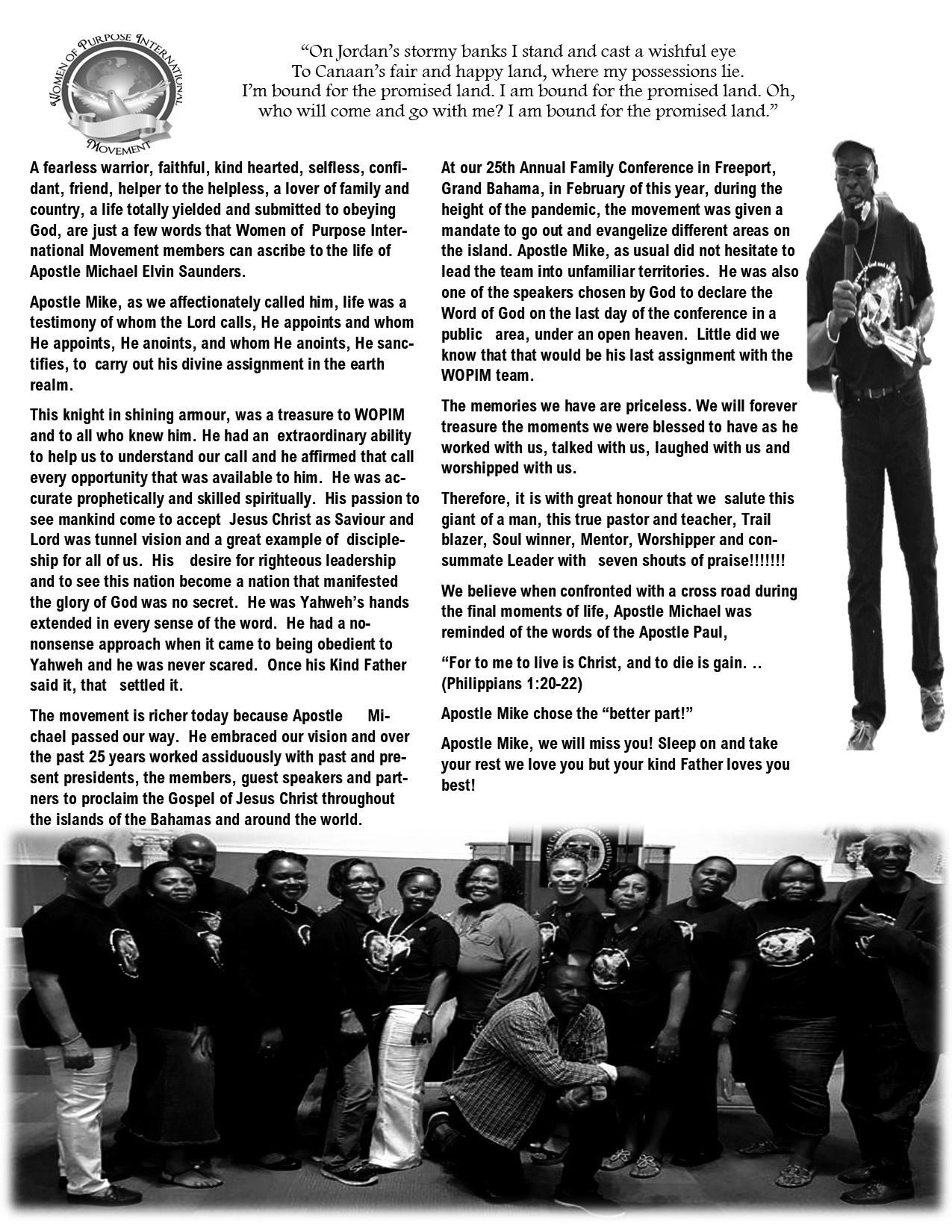 WOMEN OF PURPOSE INTERNATIONAL MOVEMENT

"On Jordan's stormy banks I stand and cast a wishful eye
To Canaan's fair and happy land, where my possessions lie.
I'm bound for the promised land. I am bound for the promised land. Oh, who will come and go with me? I am bound for the promised land."

A fearless warrior, faithful, kind hearted, selfless, confidant, friend, helper to the helpless, a lover of family and country, a life totally yielded and submitted to obeying God, are just a few words that Women of Purpose International Movement members can ascribe to the life of Apostle Michael Elvin Saunders.

Apostle Mike, as we affectionately called him, life was a testimony of whom the Lord calls, He appoints and whom He appoints, He anoints, and whom He anoints, He sanctifies, to carry out his divine assignment in the earth realm.

This knight in shining armour, was a treasure to WOPIM and to all who knew him. He had an extraordinary ability to help us to understand our call and he affirmed that call every opportunity that was available to him. He was accurate prophetically and skilled spiritually. His passion to see mankind come to accept Jesus Christ as Saviour and Lord was tunnel vision and a great example of discipleship for all of us. His desire for righteous leadership and to see this nation become a nation that manifested the glory of God was no secret. He was Yahweh's hands extended in every sense of the word. He had a no-nonsense approach when it came to being obedient to Yahweh and he was never scared. Once his Kind Father said it, that settled it.

The movement is richer today because Apostle Michael passed our way. He embraced our vision and over the past 25 years worked assiduously with past and present presidents, the members, guest speakers and partners to proclaim the Gospel of Jesus Christ throughout the islands of the Bahamas and around the world.

At our 25th Annual Family Conference in Freeport, Grand Bahama, in February of this year, during the height of the pandemic, the movement was given a mandate to go out and evangelize different areas on the island. Apostle Mike, as usual did not hesitate to lead the team into unfamiliar territories. He was also one of the speakers chosen by God to declare the Word of God on the last day of the conference in a public area, under an open heaven. Little did we know that that would be his last assignment with the WOPIM team.

The memories we have are priceless. We will forever treasure the moments we were blessed to have as he worked with us, talked with us, laughed with us and worshipped with us.

Therefore, it is with great honour that we salute this giant of a man, this true pastor and teacher, Trail blazer, Soul winner, Mentor, Worshipper and consummate Leader with seven shouts of praise!!!!!!!

We believe when confronted with a cross road during the final moments of life, Apostle Michael was reminded of the words of the Apostle Paul,

"For to me to live is Christ, and to die is gain. .. (Philippians 1:20-22)

Apostle Mike chose the "better part!"

Apostle Mike, we will miss you! Sleep on and take your rest we love you but your kind Father loves you best!